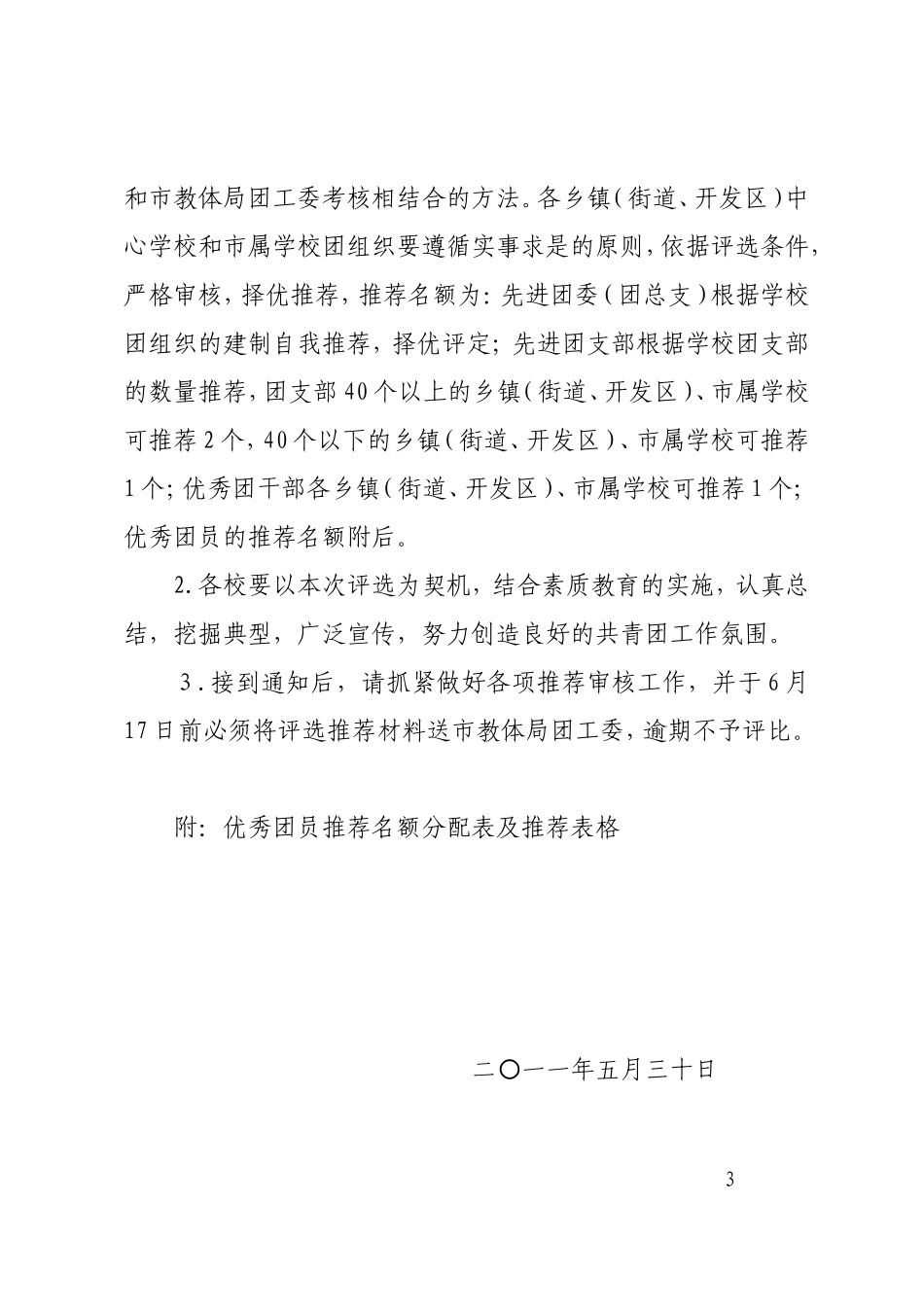 和市教体局团工委考核相结合的方法。各乡镇（街道、开发区）中心学校和市属学校团组织要遵循实事求是的原则，依据评选条件，严格审核，择优推荐，推荐名额为：先进团委（团总支）根据学校团组织的建制自我推荐，择优评定；先进团支部根据学校团支部的数量推荐，团支部40个以上的乡镇（街道、开发区）、市属学校可推荐2个，40个以下的乡镇（街道、开发区）、市属学校可推荐1个；优秀团干部各乡镇（街道、开发区）、市属学校可推荐1个；优秀团员的推荐名额附后。

2.各校要以本次评选为契机，结合素质教育的实施，认真总结，挖掘典型，广泛宣传，努力创造良好的共青团工作氛围。

3.接到通知后，请抓紧做好各项推荐审核工作，并于6月17日前必须将评选推荐材料送市教体局团工委，逾期不予评比。

附：优秀团员推荐名额分配表及推荐表格

二〇一一年五月三十日

3